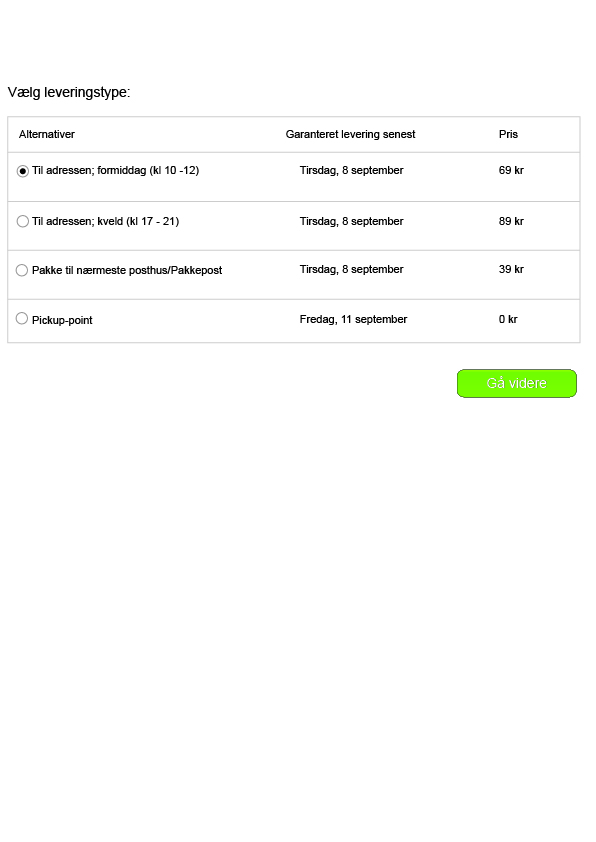 Vælg leveringstype:

| Alternativer | Garanteret levering senest | Pris |
|---|---|---|
| Til adressen; formiddag (kl 10 -12) | Tirsdag, 8 september | 69 kr |
| Til adressen; kveld (kl 17 - 21) | Tirsdag, 8 september | 89 kr |
| Pakke til nærmeste posthus/Pakkepost | Tirsdag, 8 september | 39 kr |
| Pickup-point | Fredag, 11 september | 0 kr |

Gå videre